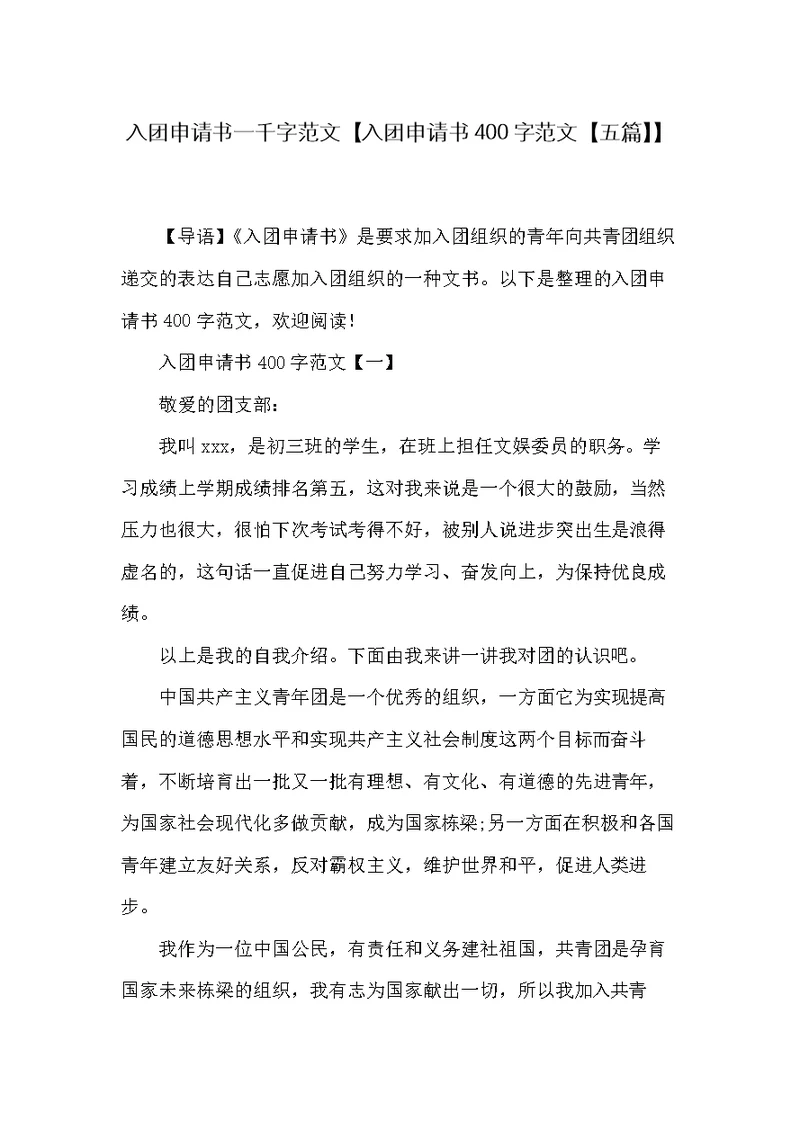 入团申请书一千字范文【入团申请书400字范文【五篇】】

【导语】《入团申请书》是要求加入团组织的青年向共青团组织递交的表达自己志愿加入团组织的一种文书。以下是整理的入团申请书400字范文，欢迎阅读!

入团申请书400字范文【一】

敬爱的团支部：

我叫xxx，是初三班的学生，在班上担任文娱委员的职务。学习成绩上学期成绩排名第五，这对我来说是一个很大的鼓励，当然压力也很大，很怕下次考试考得不好，被别人说进步突出生是浪得虚名的，这句话一直促进自己努力学习、奋发向上，为保持优良成绩。

以上是我的自我介绍。下面由我来讲一讲我对团的认识吧。

中国共产主义青年团是一个优秀的组织，一方面它为实现提高国民的道德思想水平和实现共产主义社会制度这两个目标而奋斗着，不断培育出一批又一批有理想、有文化、有道德的先进青年，为国家社会现代化多做贡献，成为国家栋梁;另一方面在积极和各国青年建立友好关系，反对霸权主义，维护世界和平，促进人类进步。

我作为一位中国公民，有责任和义务建社祖国，共青团是孕育国家未来栋梁的组织，我有志为国家献出一切，所以我加入共青